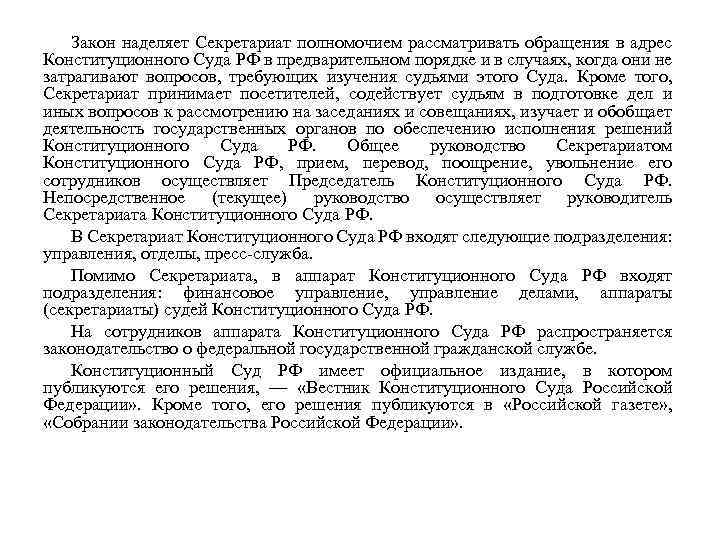 Закон наделяет Секретариат полномочием рассматривать обращения в адрес Конституционного Суда РФ в предварительном порядке и в случаях, когда они не затрагивают вопросов, требующих изучения судьями этого Суда. Кроме того, Секретариат принимает посетителей, содействует судьям в подготовке дел и иных вопросов к рассмотрению на заседаниях и совещаниях, изучает и обобщает деятельность государственных органов по обеспечению исполнения решений Конституционного Суда РФ. Общее руководство Секретариатом Конституционного Суда РФ, прием, перевод, поощрение, увольнение его сотрудников осуществляет Председатель Конституционного Суда РФ. Непосредственное (текущее) руководство осуществляет руководитель Секретариата Конституционного Суда РФ.

В Секретариат Конституционного Суда РФ входят следующие подразделения: управления, отделы, пресс-служба.

Помимо Секретариата, в аппарат Конституционного Суда РФ входят подразделения: финансовое управление, управление делами, аппараты (секретариаты) судей Конституционного Суда РФ.

На сотрудников аппарата Конституционного Суда РФ распространяется законодательство о федеральной государственной гражданской службе.

Конституционный Суд РФ имеет официальное издание, в котором публикуются его решения, — «Вестник Конституционного Суда Российской Федерации». Кроме того, его решения публикуются в «Российской газете», «Собрании законодательства Российской Федерации».